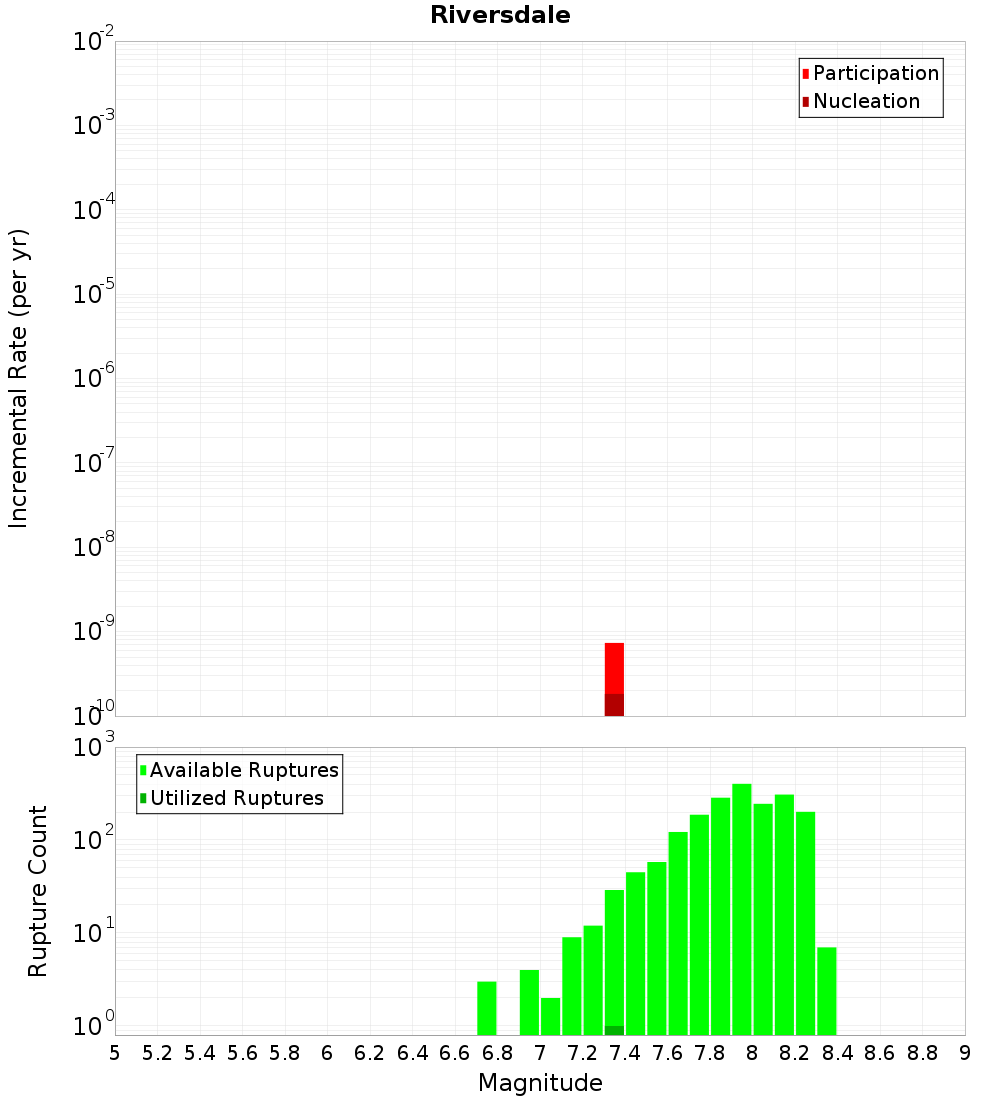 Riversdale

Participation
Nucleation

Incremental Rate (per yr)

$10^{-2}$
$10^{-3}$
$10^{-4}$
$10^{-5}$
$10^{-6}$
$10^{-7}$
$10^{-8}$
$10^{-9}$
$10^{-10}$

Available Ruptures
Utilized Ruptures

Rupture Count

$10^{3}$
$10^{2}$
$10^{1}$
$10^{0}$

5 5.2 5.4 5.6 5.8 6 6.2 6.4 6.6 6.8 7 7.2 7.4 7.6 7.8 8 8.2 8.4 8.6 8.8 9

Magnitude